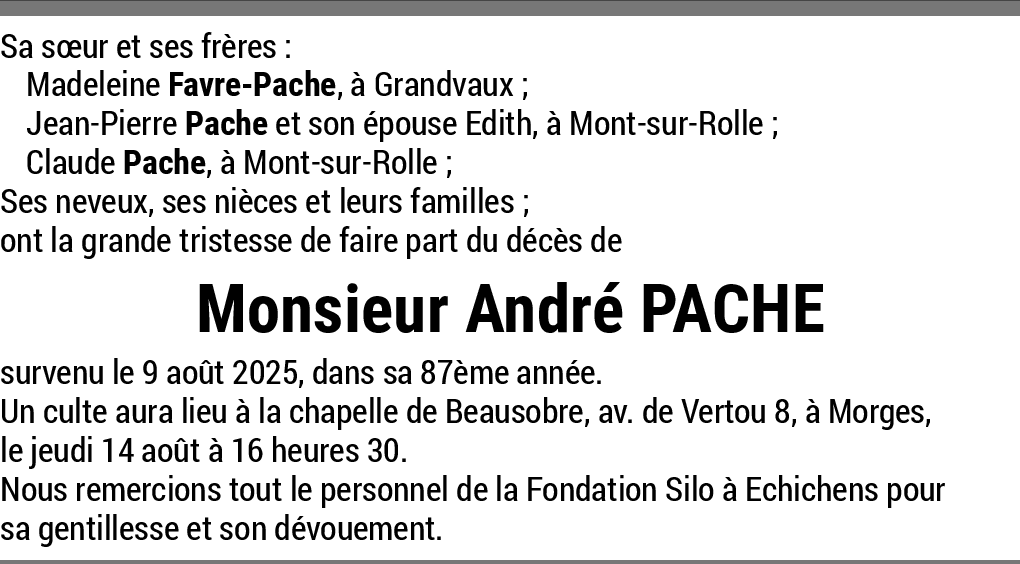 Sa sœur et ses frères :
Madeleine Favre-Pache, à Grandvaux ;
Jean-Pierre Pache et son épouse Edith, à Mont-sur-Rolle ;
Claude Pache, à Mont-sur-Rolle ;
Ses neveux, ses nièces et leurs familles ;
ont la grande tristesse de faire part du décès de

Monsieur André PACHE

survenu le 9 août 2025, dans sa 87ème année.
Un culte aura lieu à la chapelle de Beausobre, av. de Vertou 8, à Morges, le jeudi 14 août à 16 heures 30.
Nous remercions tout le personnel de la Fondation Silo à Echichens pour sa gentillesse et son dévouement.